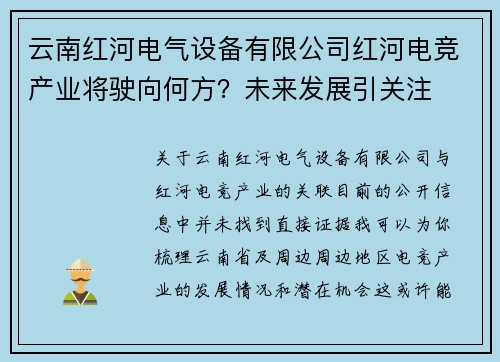 云南红河电气设备有限公司红河电竞产业将驶向何方？未来发展引关注

关于云南红河电气设备有限公司与红河电竞产业的关联目前的公开信息中并未找到直接证据我可以为你梳理云南省及周边周边地区电竞产业的发展情况和潜在机会这或许能